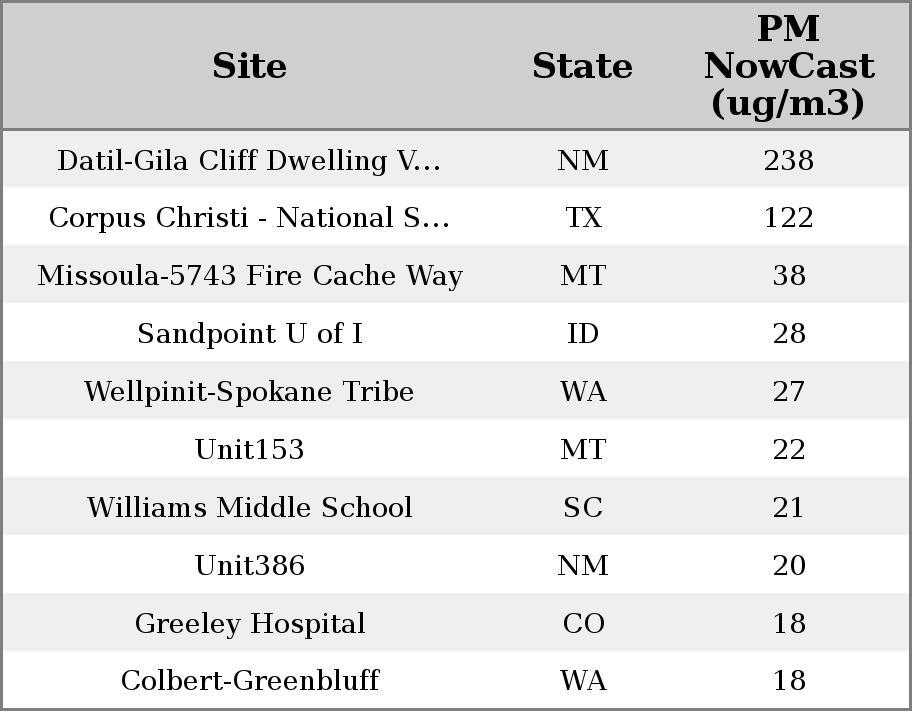 | Site | State | PM NowCast (ug/m3) |
|---|---|---|
| Datil-Gila Cliff Dwelling V... | NM | 238 |
| Corpus Christi - National S... | TX | 122 |
| Missoula-5743 Fire Cache Way | MT | 38 |
| Sandpoint U of I | ID | 28 |
| Wellpinit-Spokane Tribe | WA | 27 |
| Unit153 | MT | 22 |
| Williams Middle School | SC | 21 |
| Unit386 | NM | 20 |
| Greeley Hospital | CO | 18 |
| Colbert-Greenbluff | WA | 18 |